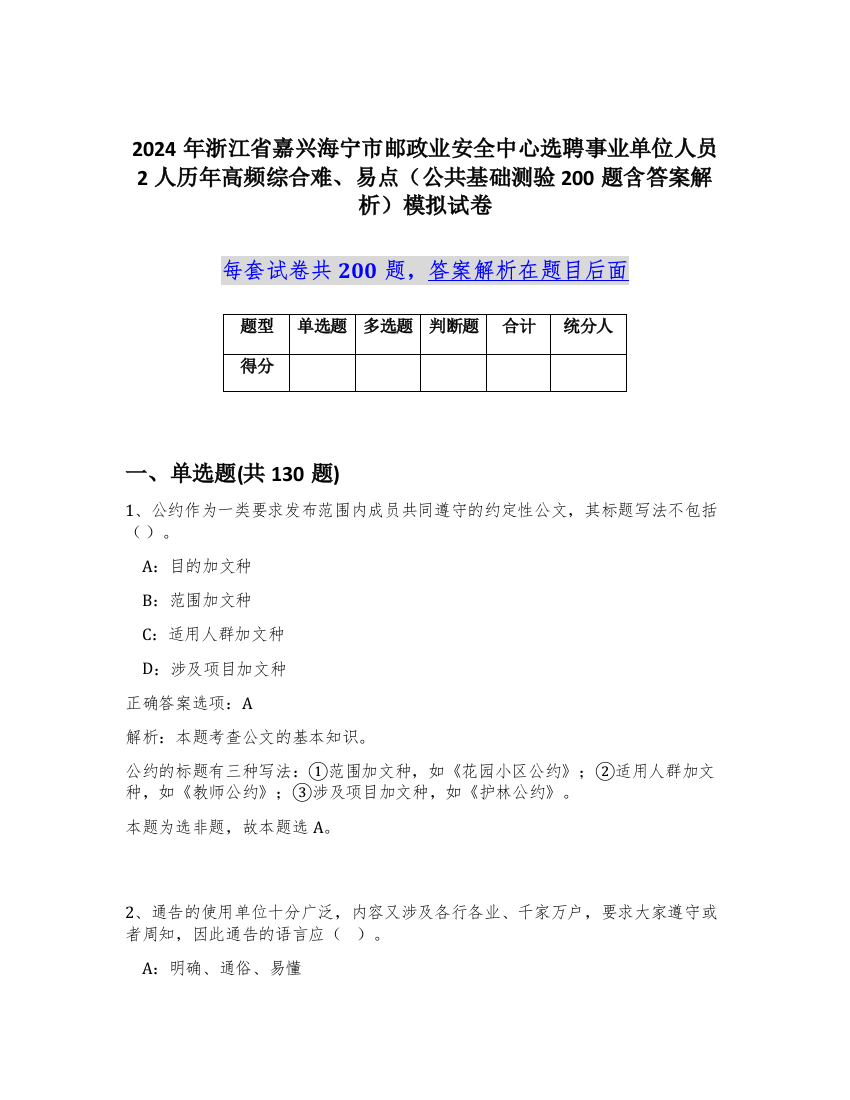 2024 年浙江省嘉兴海宁市邮政业安全中心选聘事业单位人员 2 人历年高频综合难、易点（公共基础测验 200 题含答案解析）模拟试卷

每套试卷共 200 题，答案解析在题目后面

| 题型 | 单选题 | 多选题 | 判断题 | 合计 | 统分人 |
|---|---|---|---|---|---|
| 得分 | | | | | |

一、单选题(共 130 题)

1、公约作为一类要求发布范围内成员共同遵守的约定性公文，其标题写法不包括（）。

A：目的加文种

B：范围加文种

C：适用人群加文种

D：涉及项目加文种

正确答案选项：A

解析：本题考查公文的基本知识。

公约的标题有三种写法：①范围加文种，如《花园小区公约》；②适用人群加文种，如《教师公约》；③涉及项目加文种，如《护林公约》。

本题为选非题，故本题选 A。

2、通告的使用单位十分广泛，内容又涉及各行各业、千家万户，要求大家遵守或者周知，因此通告的语言应（ ）。

A：明确、通俗、易懂